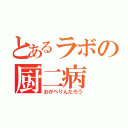 とあるラボの厨二病
おかべりんたろう